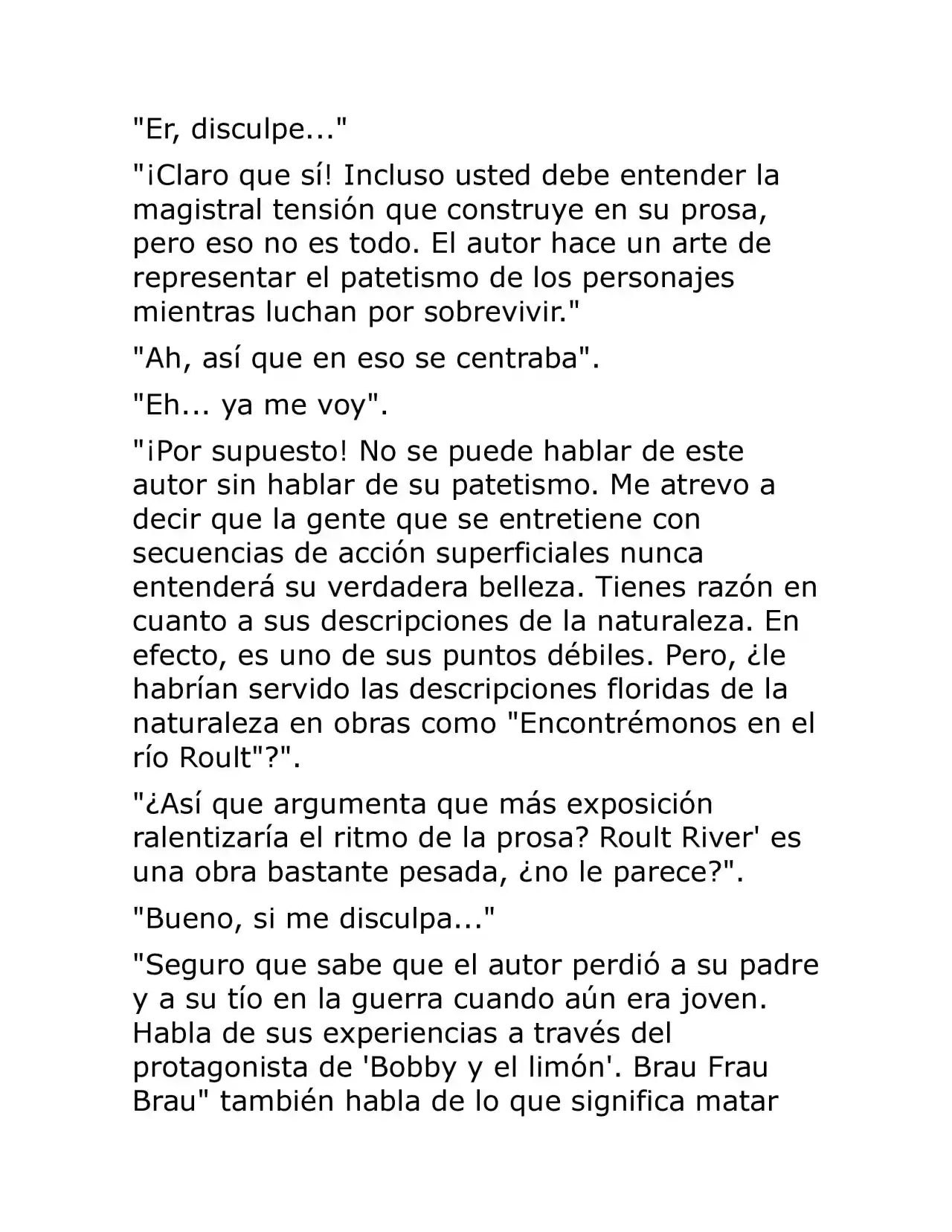 "Er, disculpe..."

"¡Claro que sí! Incluso usted debe entender la magistral tensión que construye en su prosa, pero eso no es todo. El autor hace un arte de representar el patetismo de los personajes mientras luchan por sobrevivir."

"Ah, así que en eso se centraba".

"Eh... ya me voy".

"¡Por supuesto! No se puede hablar de este autor sin hablar de su patetismo. Me atrevo a decir que la gente que se entretiene con secuencias de acción superficiales nunca entenderá su verdadera belleza. Tienes razón en cuanto a sus descripciones de la naturaleza. En efecto, es uno de sus puntos débiles. Pero, ¿le habrían servido las descripciones floridas de la naturaleza en obras como "Encontrémonos en el río Roult"?".

"¿Así que argumenta que más exposición ralentizaría el ritmo de la prosa? Roult River' es una obra bastante pesada, ¿no le parece?".

"Bueno, si me disculpa..."

"Seguro que sabe que el autor perdió a su padre y a su tío en la guerra cuando aún era joven. Habla de sus experiencias a través del protagonista de 'Bobby y el limón'. Brau Frau Brau" también habla de lo que significa matar